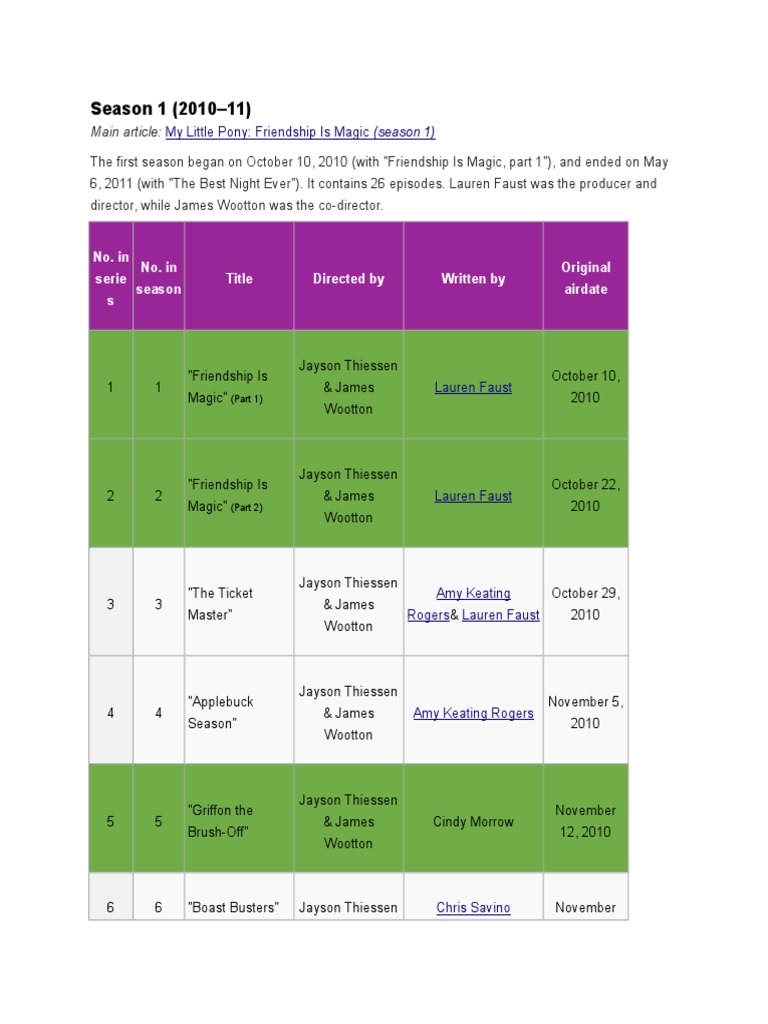 Season 1 (2010–11)

Main article: My Little Pony: Friendship Is Magic (season 1)

The first season began on October 10, 2010 (with "Friendship Is Magic, part 1"), and ended on May 6, 2011 (with "The Best Night Ever"). It contains 26 episodes. Lauren Faust was the producer and director, while James Wootton was the co-director.

| No. in series | No. in season | Title | Directed by | Written by | Original airdate |
|---|---|---|---|---|---|
| 1 | 1 | "Friendship Is Magic" (Part 1) | Jayson Thiessen & James Wootton | Lauren Faust | October 10, 2010 |
| 2 | 2 | "Friendship Is Magic" (Part 2) | Jayson Thiessen & James Wootton | Lauren Faust | October 22, 2010 |
| 3 | 3 | "The Ticket Master" | Jayson Thiessen & James Wootton | Amy Keating Rogers& Lauren Faust | October 29, 2010 |
| 4 | 4 | "Applebuck Season" | Jayson Thiessen & James Wootton | Amy Keating Rogers | November 5, 2010 |
| 5 | 5 | "Griffon the Brush-Off" | Jayson Thiessen & James Wootton | Cindy Morrow | November 12, 2010 |
| 6 | 6 | "Boast Busters" | Jayson Thiessen | Chris Savino | November |